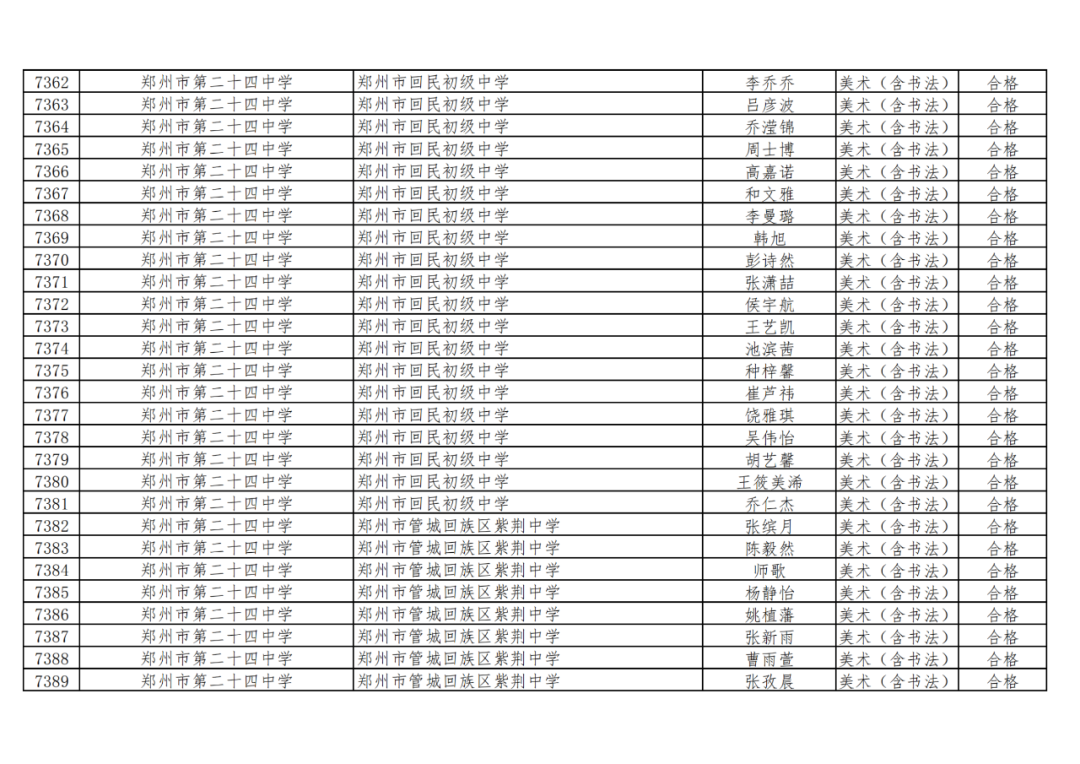 | 7362 | 郑州市第二十四中学 | 郑州市回民初级中学 | 李乔乔 | 美术（含书法） | 合格 |
|---|---|---|---|---|---|
| 7363 | 郑州市第二十四中学 | 郑州市回民初级中学 | 吕彦波 | 美术（含书法） | 合格 |
| 7364 | 郑州市第二十四中学 | 郑州市回民初级中学 | 乔滢锦 | 美术（含书法） | 合格 |
| 7365 | 郑州市第二十四中学 | 郑州市回民初级中学 | 周士博 | 美术（含书法） | 合格 |
| 7366 | 郑州市第二十四中学 | 郑州市回民初级中学 | 高嘉诺 | 美术（含书法） | 合格 |
| 7367 | 郑州市第二十四中学 | 郑州市回民初级中学 | 和文雅 | 美术（含书法） | 合格 |
| 7368 | 郑州市第二十四中学 | 郑州市回民初级中学 | 李曼璐 | 美术（含书法） | 合格 |
| 7369 | 郑州市第二十四中学 | 郑州市回民初级中学 | 韩旭 | 美术（含书法） | 合格 |
| 7370 | 郑州市第二十四中学 | 郑州市回民初级中学 | 彭诗然 | 美术（含书法） | 合格 |
| 7371 | 郑州市第二十四中学 | 郑州市回民初级中学 | 张潇喆 | 美术（含书法） | 合格 |
| 7372 | 郑州市第二十四中学 | 郑州市回民初级中学 | 侯宇航 | 美术（含书法） | 合格 |
| 7373 | 郑州市第二十四中学 | 郑州市回民初级中学 | 王艺凯 | 美术（含书法） | 合格 |
| 7374 | 郑州市第二十四中学 | 郑州市回民初级中学 | 池滨茜 | 美术（含书法） | 合格 |
| 7375 | 郑州市第二十四中学 | 郑州市回民初级中学 | 种梓馨 | 美术（含书法） | 合格 |
| 7376 | 郑州市第二十四中学 | 郑州市回民初级中学 | 崔芦祎 | 美术（含书法） | 合格 |
| 7377 | 郑州市第二十四中学 | 郑州市回民初级中学 | 饶雅琪 | 美术（含书法） | 合格 |
| 7378 | 郑州市第二十四中学 | 郑州市回民初级中学 | 吴伟怡 | 美术（含书法） | 合格 |
| 7379 | 郑州市第二十四中学 | 郑州市回民初级中学 | 胡艺馨 | 美术（含书法） | 合格 |
| 7380 | 郑州市第二十四中学 | 郑州市回民初级中学 | 王筱美浠 | 美术（含书法） | 合格 |
| 7381 | 郑州市第二十四中学 | 郑州市回民初级中学 | 乔仁杰 | 美术（含书法） | 合格 |
| 7382 | 郑州市第二十四中学 | 郑州市管城回族区紫荆中学 | 张缤月 | 美术（含书法） | 合格 |
| 7383 | 郑州市第二十四中学 | 郑州市管城回族区紫荆中学 | 陈毅然 | 美术（含书法） | 合格 |
| 7384 | 郑州市第二十四中学 | 郑州市管城回族区紫荆中学 | 师歌 | 美术（含书法） | 合格 |
| 7385 | 郑州市第二十四中学 | 郑州市管城回族区紫荆中学 | 杨静怡 | 美术（含书法） | 合格 |
| 7386 | 郑州市第二十四中学 | 郑州市管城回族区紫荆中学 | 姚植藩 | 美术（含书法） | 合格 |
| 7387 | 郑州市第二十四中学 | 郑州市管城回族区紫荆中学 | 张新雨 | 美术（含书法） | 合格 |
| 7388 | 郑州市第二十四中学 | 郑州市管城回族区紫荆中学 | 曹雨萱 | 美术（含书法） | 合格 |
| 7389 | 郑州市第二十四中学 | 郑州市管城回族区紫荆中学 | 张孜晨 | 美术（含书法） | 合格 |